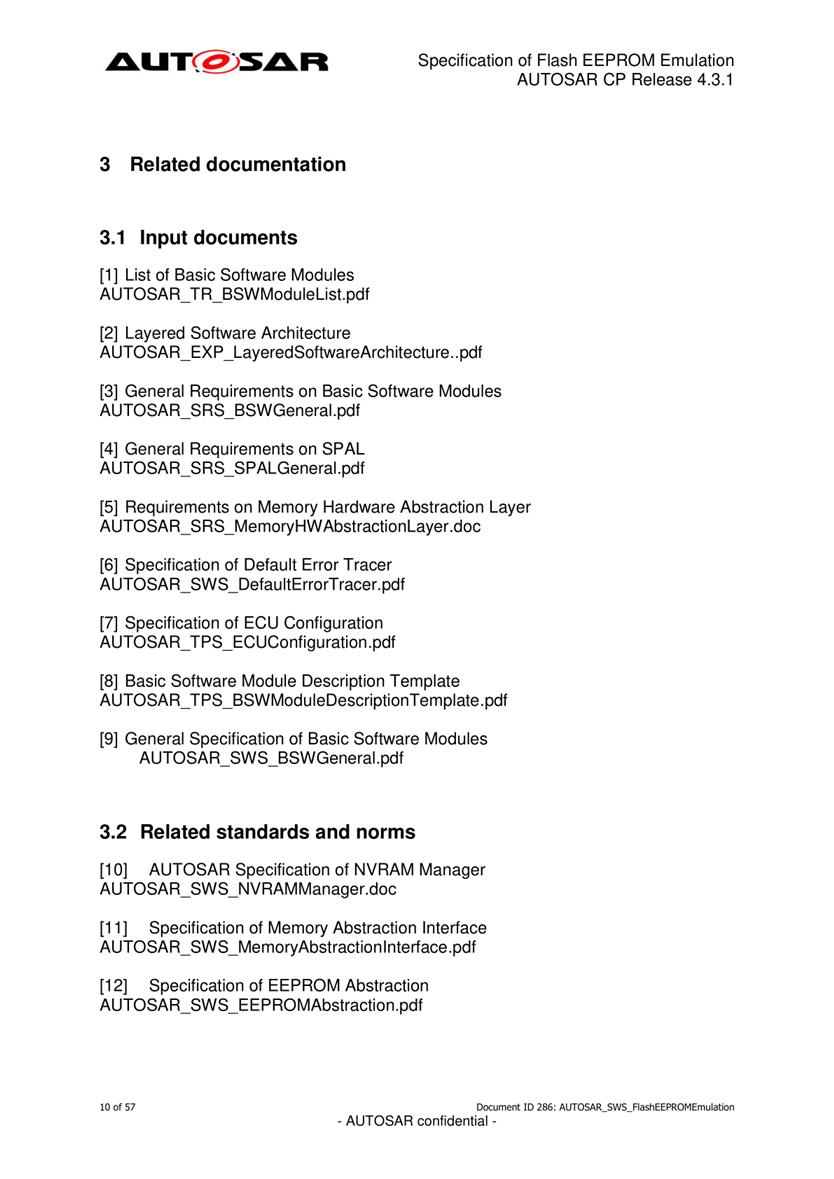 AUTOSAR

Specification of Flash EEPROM Emulation
AUTOSAR CP Release 4.3.1

3 Related documentation

3.1 Input documents

[1] List of Basic Software Modules
AUTOSAR_TR_BSWModuleList.pdf

[2] Layered Software Architecture
AUTOSAR_EXP_LayeredSoftwareArchitecture..pdf

[3] General Requirements on Basic Software Modules
AUTOSAR_SRS_BSWGeneral.pdf

[4] General Requirements on SPAL
AUTOSAR_SRS_SPALGeneral.pdf

[5] Requirements on Memory Hardware Abstraction Layer
AUTOSAR_SRS_MemoryHWAbstractionLayer.doc

[6] Specification of Default Error Tracer
AUTOSAR_SWS_DefaultErrorTracer.pdf

[7] Specification of ECU Configuration
AUTOSAR_TPS_ECUConfiguration.pdf

[8] Basic Software Module Description Template
AUTOSAR_TPS_BSWModuleDescriptionTemplate.pdf

[9] General Specification of Basic Software Modules
AUTOSAR_SWS_BSWGeneral.pdf

3.2 Related standards and norms

[10] AUTOSAR Specification of NVRAM Manager
AUTOSAR_SWS_NVRAMManager.doc

[11] Specification of Memory Abstraction Interface
AUTOSAR_SWS_MemoryAbstractionInterface.pdf

[12] Specification of EEPROM Abstraction
AUTOSAR_SWS_EEPROMAbstraction.pdf

10 of 57

Document ID 286: AUTOSAR_SWS_FlashEEPROMEmulation

- AUTOSAR confidential -